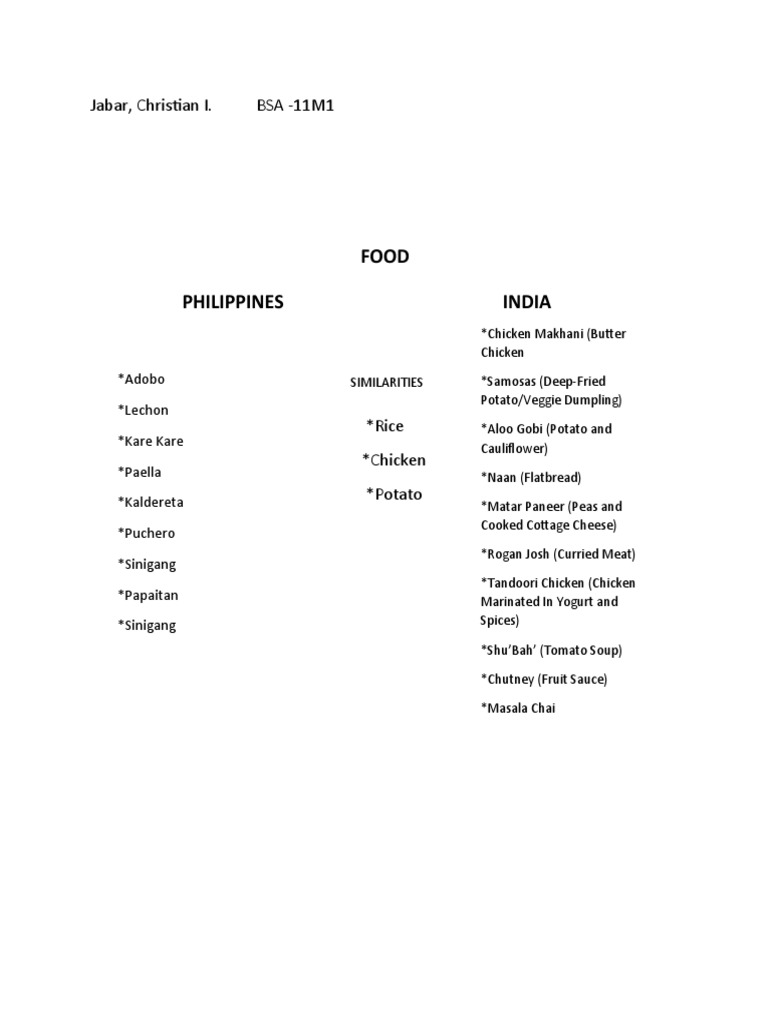 Jabar, Christian I. BSA -11M1

FOOD

PHILIPPINES

*Adobo

*Lechon

*Kare Kare

*Paella

*Kaldereta

*Puchero

*Sinigang

*Papaitan

*Sinigang

SIMILARITIES

*Rice

*Chicken

*Potato

INDIA

*Chicken Makhani (Butter Chicken

*Samosas (Deep-Fried Potato/Veggie Dumpling)

*Aloo Gobi (Potato and Cauliflower)

*Naan (Flatbread)

*Matar Paneer (Peas and Cooked Cottage Cheese)

*Rogan Josh (Curried Meat)

*Tandoori Chicken (Chicken Marinated In Yogurt and Spices)

*Shu'Bah' (Tomato Soup)

*Chutney (Fruit Sauce)

*Masala Chai